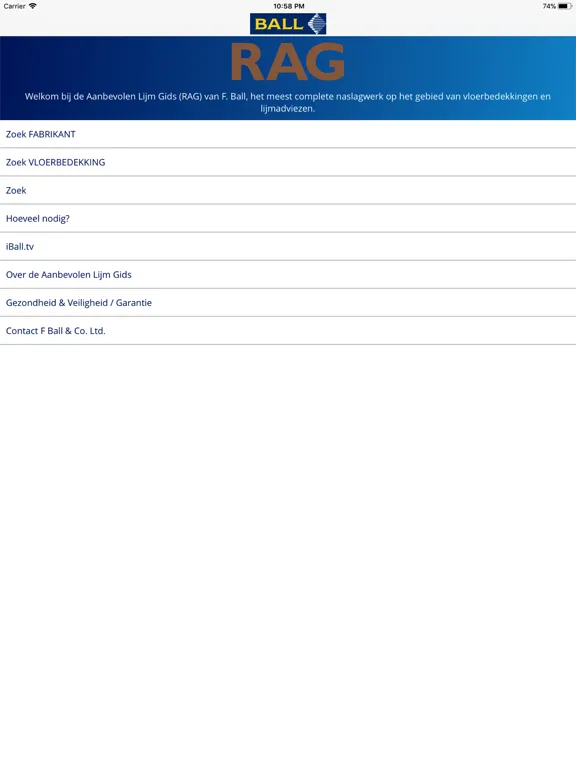 Carrier 10:58 PM 74%

BALL

RAG

Welkom bij de Aanbevolen Lijm Gids (RAG) van F. Ball, het meest complete naslagwerk op het gebied van vloerbedekkingen en lijmadviezen.

Zoek FABRIKANT

Zoek VLOERBEDEKKING

Zoek

Hoeveel nodig?

iBall.tv

Over de Aanbevolen Lijm Gids

Gezondheid & Veiligheid / Garantie

Contact F Ball & Co. Ltd.